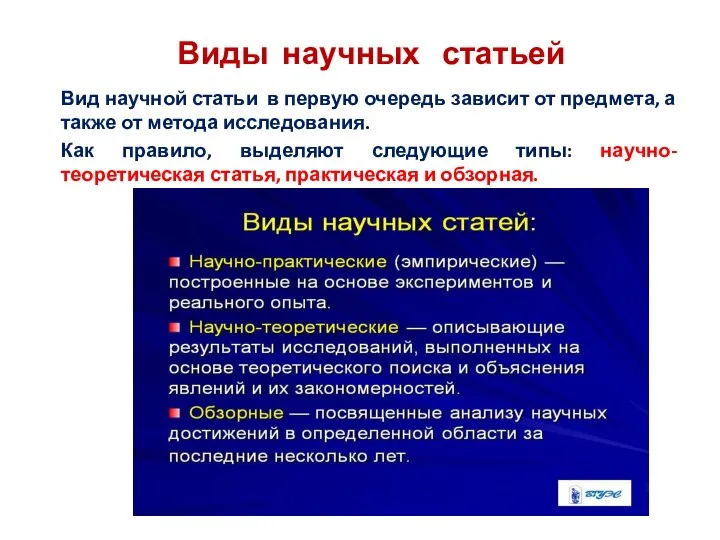 Виды научных статьей

Вид научной статьи в первую очередь зависит от предмета, а также от метода исследования.

Как правило, выделяют следующие типы: научно-теоретическая статья, практическая и обзорная.

Виды научных статей:

Научно-практические (эмпирические) — построенные на основе экспериментов и реального опыта.

Научно-теоретические — описывающие результаты исследований, выполненных на основе теоретического поиска и объяснения явлений и их закономерностей.

Обзорные — посвященные анализу научных достижений в определенной области за последние несколько лет.

ВГУЭС